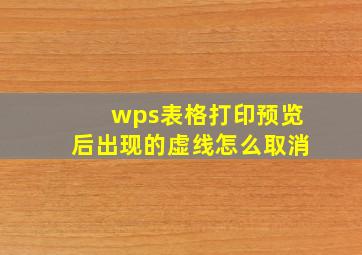 wps表格打印预览后出现的虚线怎么取消